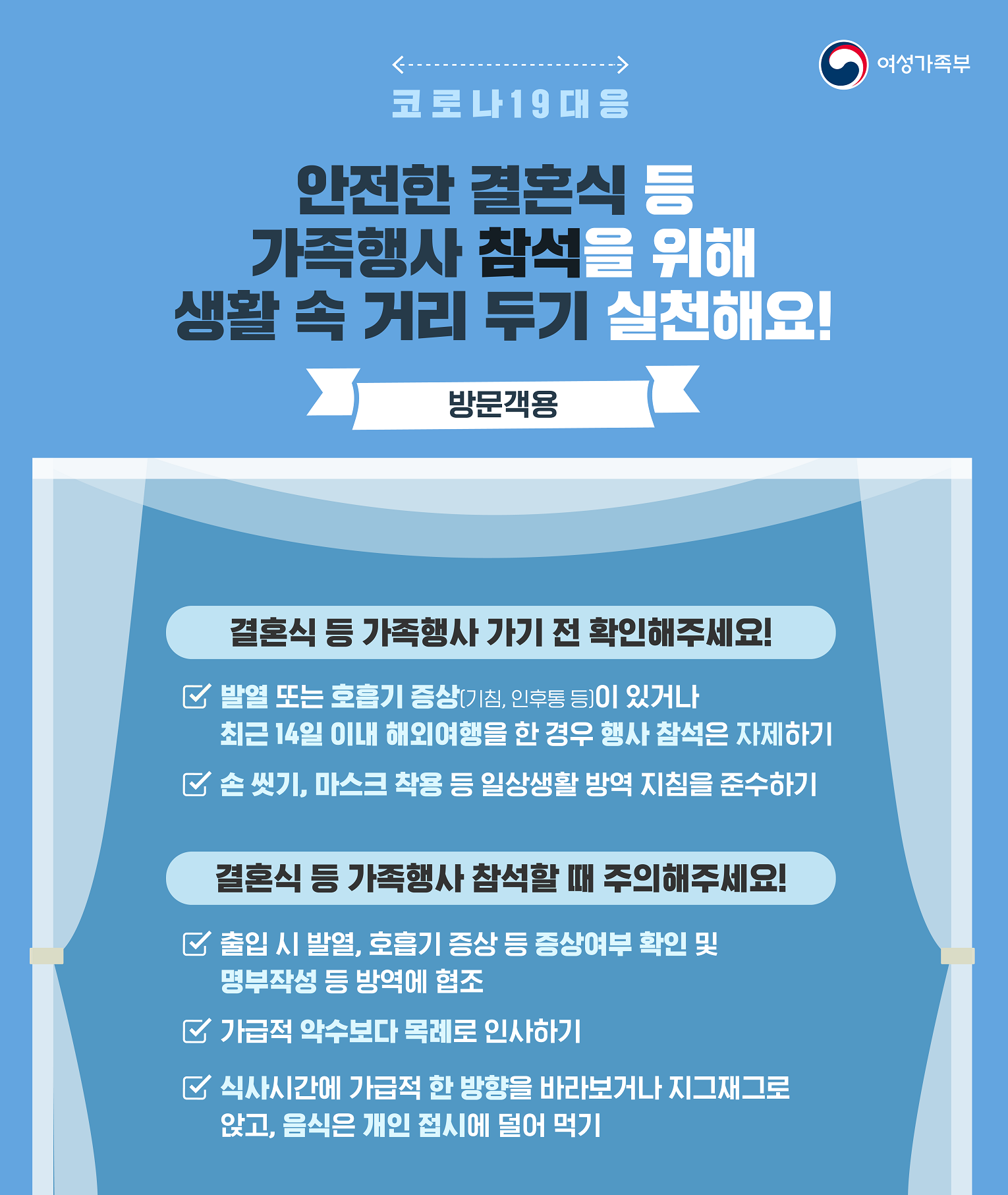 여성가족부

코로나19 대응

안전한 결혼식 등
가족행사 참석을 위해
생활 속 거리 두기 실천해요!

방문객용

결혼식 등 가족행사 가기 전 확인해주세요!

발열 또는 호흡기 증상(기침, 인후통 등)이 있거나 최근 14일 이내 해외여행을 한 경우 행사 참석은 자제하기

손 씻기, 마스크 착용 등 일상생활 방역 지침을 준수하기

결혼식 등 가족행사 참석할 때 주의해주세요!

출입 시 발열, 호흡기 증상 등 증상여부 확인 및 명부작성 등 방역에 협조

가급적 악수보다 목례로 인사하기

식사시간에 가급적 한 방향을 바라보거나 지그재그로 앉고, 음식은 개인 접시에 덜어 먹기